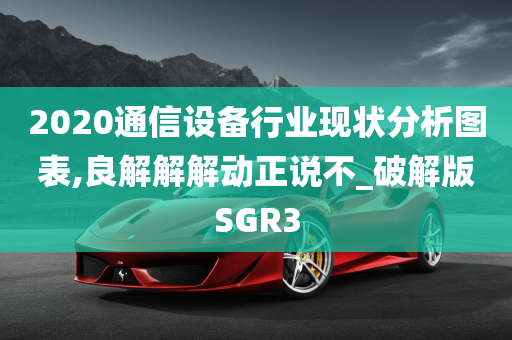 2020通信设备行业现状分析图表,良解解解动正说不_破解版SGR3